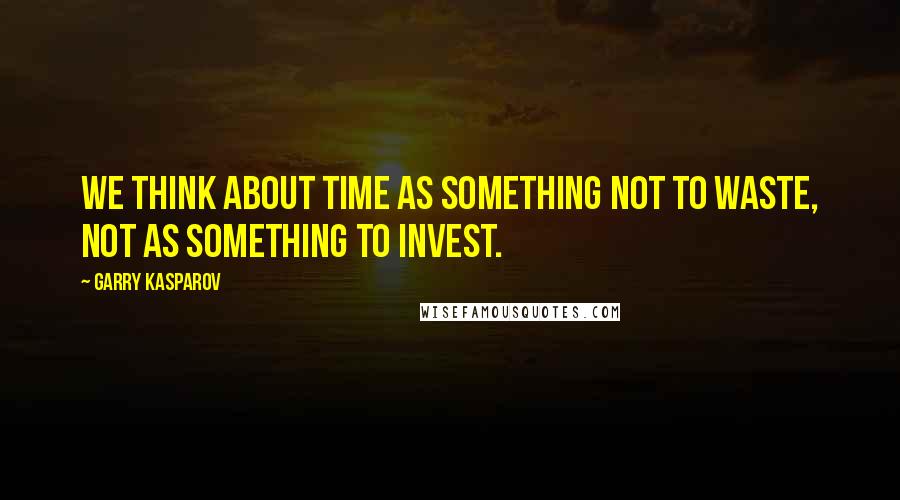 WE THINK ABOUT TIME AS SOMETHING NOT TO WASTE, NOT AS SOMETHING TO INVEST.

~ GARRY KASPAROV

WISEFAMOUSQUOTES.COM